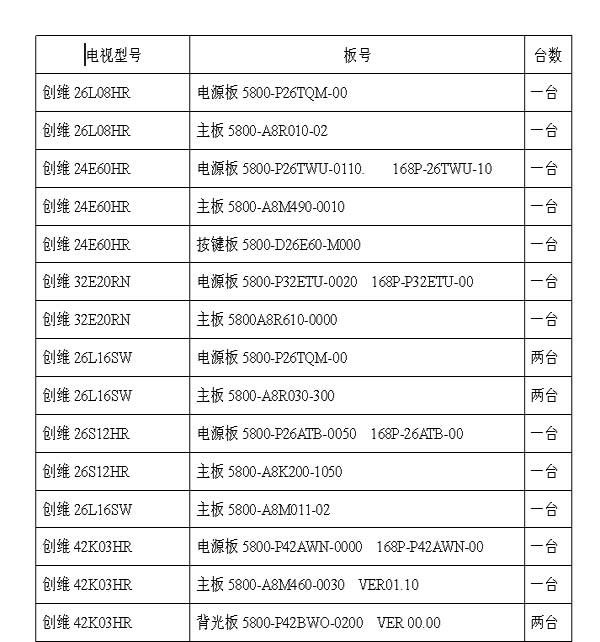 | 电视型号 | 板号 | 台数 |
|---|---|---|
| 创维 26L08HR | 电源板 5800-P26TQM-00 | 一台 |
| 创维 26L08HR | 主板 5800-A8R010-02 | 一台 |
| 创维 24E60HR | 电源板 5800-P26TWU-0110. 168P-26TWU-10 | 一台 |
| 创维 24E60HR | 主板 5800-A8M490-0010 | 一台 |
| 创维 24E60HR | 按键板 5800-D26E60-M000 | 一台 |
| 创维 32E20RN | 电源板 5800-P32ETU-0020 168P-P32ETU-00 | 一台 |
| 创维 32E20RN | 主板 5800A8R610-0000 | 一台 |
| 创维 26L16SW | 电源板 5800-P26TQM-00 | 两台 |
| 创维 26L16SW | 主板 5800-A8R030-300 | 两台 |
| 创维 26S12HR | 电源板 5800-P26ATB-0050 168P-26ATB-00 | 一台 |
| 创维 26S12HR | 主板 5800-A8K200-1050 | 一台 |
| 创维 26L16SW | 主板 5800-A8M011-02 | 一台 |
| 创维 42K03HR | 电源板 5800-P42AWN-0000 168P-P42AWN-00 | 一台 |
| 创维 42K03HR | 主板 5800-A8M460-0030 VER01.10 | 一台 |
| 创维 42K03HR | 背光板 5800-P42BWO-0200 VER 00.00 | 两台 |